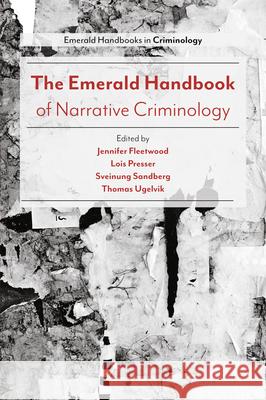 Emerald Handbooks in Criminology

The Emerald Handbook of Narrative Criminology

Edited by
Jennifer Fleetwood
Lois Presser
Sveinung Sandberg
Thomas Ugelvik

Kraina Książek